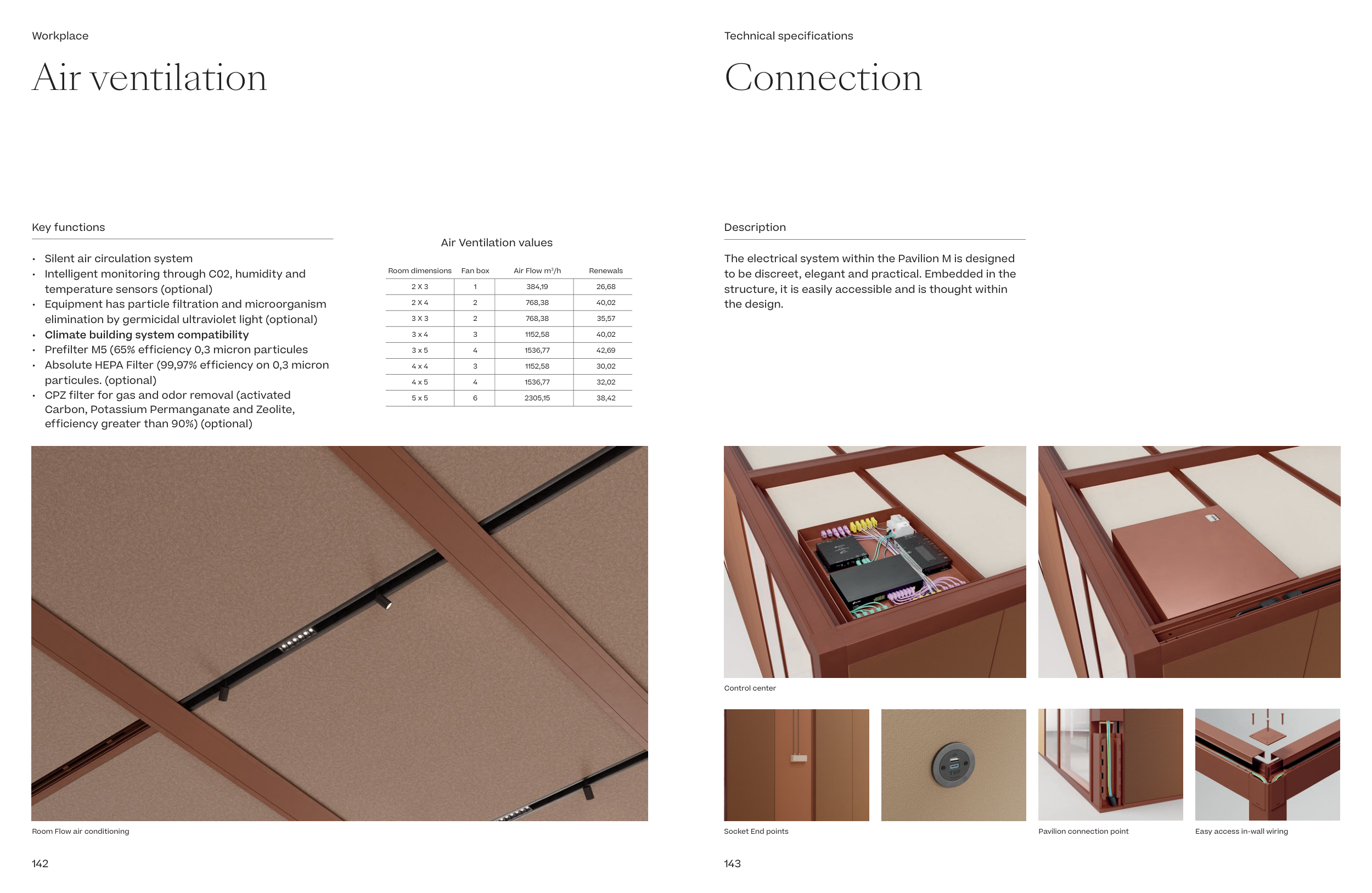 Workplace

Air ventilation

Key functions

• Silent air circulation system
• Intelligent monitoring through C02, humidity and temperature sensors (optional)
• Equipment has particle filtration and microorganism elimination by germicidal ultraviolet light (optional)
• Climate building system compatibility
• Prefilter M5 (65% efficiency 0,3 micron particules
• Absolute HEPA Filter (99,97% efficiency on 0,3 micron particules. (optional)
• CPZ filter for gas and odor removal (activated Carbon, Potassium Permanganate and Zeolite, efficiency greater than 90%) (optional)

Air Ventilation values

| Room dimensions | Fan box | Air Flow $m^3/h$ | Renewals |
|---|---|---|---|
| 2 X 3 | 1 | 384,19 | 26,68 |
| 2 X 4 | 2 | 768,38 | 40,02 |
| 3 X 3 | 2 | 768,38 | 35,57 |
| 3 x 4 | 3 | 1152,58 | 40,02 |
| 3 x 5 | 4 | 1536,77 | 42,69 |
| 4 x 4 | 3 | 1152,58 | 30,02 |
| 4 x 5 | 4 | 1536,77 | 32,02 |
| 5 x 5 | 6 | 2305,15 | 38,42 |

Room Flow air conditioning

142

Technical specifications

Connection

Description

The electrical system within the Pavilion M is designed to be discreet, elegant and practical. Embedded in the structure, it is easily accessible and is thought within the design.

Control center

Socket End points

Pavilion connection point

Easy access in-wall wiring

143